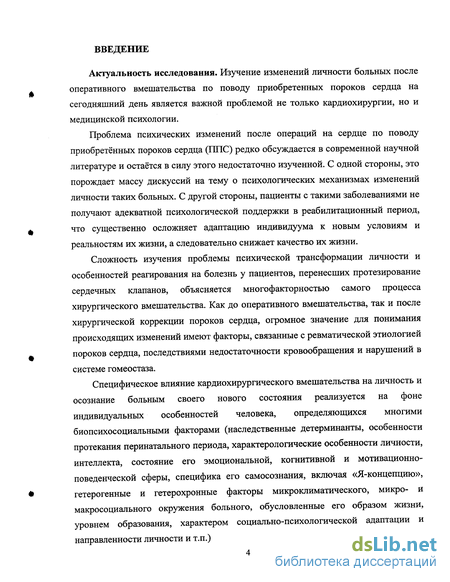 ВВЕДЕНИЕ

Актуальность исследования. Изучение изменений личности больных после оперативного вмешательства по поводу приобретенных пороков сердца на сегодняшний день является важной проблемой не только кардиохирургии, но и медицинской психологии.

Проблема психических изменений после операций на сердце по поводу приобретённых пороков сердца (ППС) редко обсуждается в современной научной литературе и остаётся в силу этого недостаточно изученной. С одной стороны, это порождает массу дискуссий на тему о психологических механизмах изменений личности таких больных. С другой стороны, пациенты с такими заболеваниями не получают адекватной психологической поддержки в реабилитационный период, что существенно осложняет адаптацию индивидуума к новым условиям и реальностям их жизни, а следовательно снижает качество их жизни.

Сложность изучения проблемы психической трансформации личности и особенностей реагирования на болезнь у пациентов, перенесших протезирование сердечных клапанов, объясняется многофакторностью самого процесса хирургического вмешательства. Как до оперативного вмешательства, так и после хирургической коррекции пороков сердца, огромное значение для понимания происходящих изменений имеют факторы, связанные с ревматической этиологией пороков сердца, последствиями недостаточности кровообращения и нарушений в системе гомеостаза.

Специфическое влияние кардиохирургического вмешательства на личность и осознание больным своего нового состояния реализуется на фоне индивидуальных особенностей человека, определяющихся многими биопсихосоциальными факторами (наследственные детерминанты, особенности протекания перинатального периода, характерологические особенности личности, интеллекта, состояние его эмоциональной, когнитивной и мотивационно-поведенческой сферы, специфика его самосознания, включая «Я-концепцию», гетерогенные и гетерохронные факторы микроклиматического, микро- и макросоциального окружения больного, обусловленные его образом жизни, уровнем образования, характером социально-психологической адаптации и направленности личности и т.п.)

4

dsLib.net
библиотека диссертаций